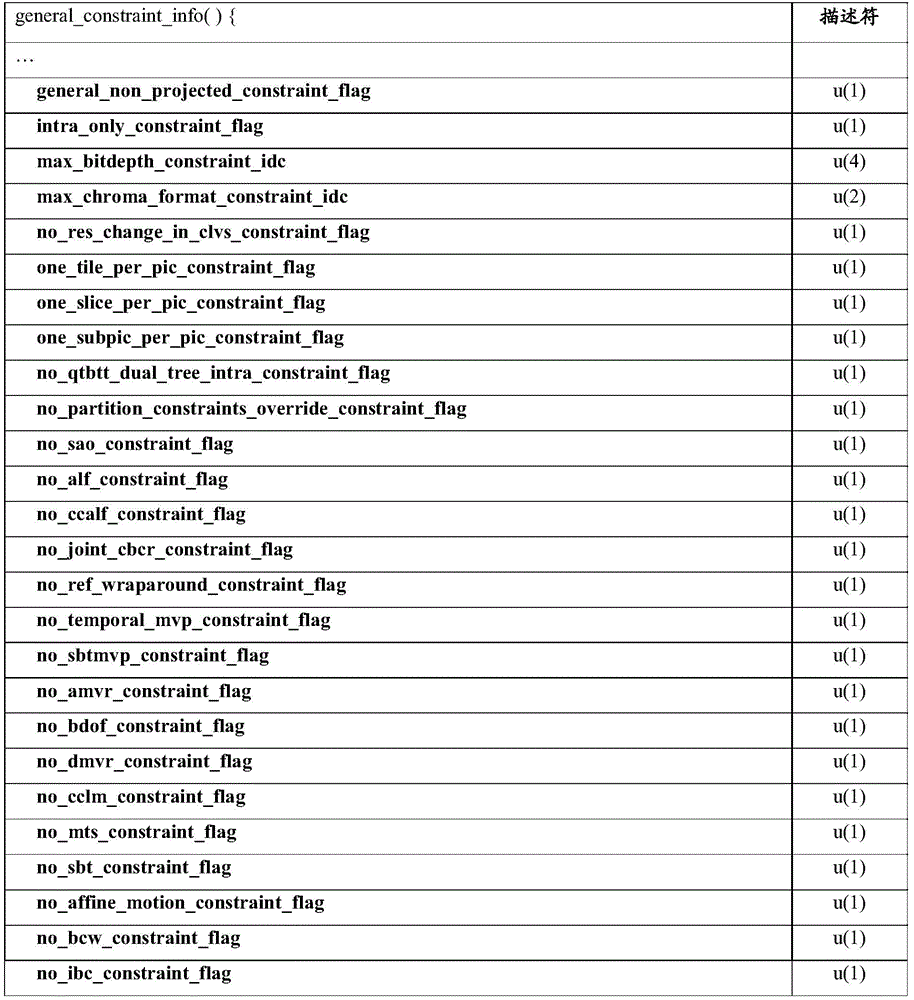 | general_constraint_info( ) { | 描述符 |
|---|---|
| … | |
| general_non_projected_constraint_flag | u(1) |
| intra_only_constraint_flag | u(1) |
| max_bitdepth_constraint_idc | u(4) |
| max_chroma_format_constraint_idc | u(2) |
| no_res_change_in_clvs_constraint_flag | u(1) |
| one_tile_per_pic_constraint_flag | u(1) |
| one_slice_per_pic_constraint_flag | u(1) |
| one_subpic_per_pic_constraint_flag | u(1) |
| no_qtbtt_dual_tree_intra_constraint_flag | u(1) |
| no_partition_constraints_override_constraint_flag | u(1) |
| no_sao_constraint_flag | u(1) |
| no_alf_constraint_flag | u(1) |
| no_ccalf_constraint_flag | u(1) |
| no_joint_cbcr_constraint_flag | u(1) |
| no_ref_wraparound_constraint_flag | u(1) |
| no_temporal_mvp_constraint_flag | u(1) |
| no_sbtmvp_constraint_flag | u(1) |
| no_amvr_constraint_flag | u(1) |
| no_bdof_constraint_flag | u(1) |
| no_dmvr_constraint_flag | u(1) |
| no_cclm_constraint_flag | u(1) |
| no_mts_constraint_flag | u(1) |
| no_sbt_constraint_flag | u(1) |
| no_affine_motion_constraint_flag | u(1) |
| no_bcw_constraint_flag | u(1) |
| no_ibc_constraint_flag | u(1) |